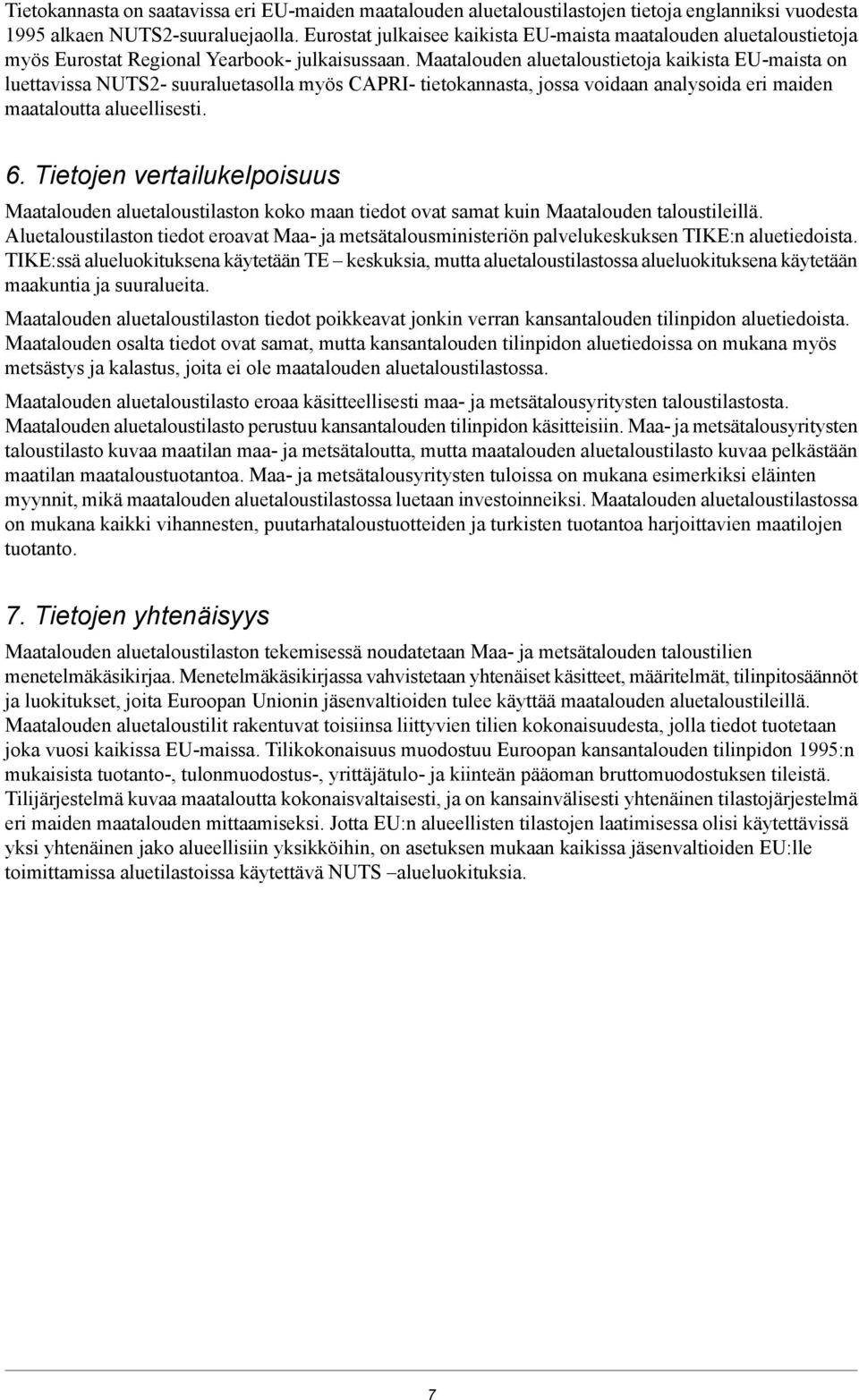 Tietokannasta on saatavissa eri EU-maiden maatalouden aluetaloustilastojen tietoja englanniksi vuodesta 1995 alkaen NUTS2-suuraluejaolla. Eurostat julkaisee kaikista EU-maista maatalouden aluetaloustietoja myös Eurostat Regional Yearbook- julkaisussaan. Maatalouden aluetaloustietoja kaikista EU-maista on luettavissa NUTS2- suuraluetasolla myös CAPRI- tietokannasta, jossa voidaan analysoida eri maiden maataloutta alueellisesti.

6. Tietojen vertailukelpoisuus

Maatalouden aluetaloustilaston koko maan tiedot ovat samat kuin Maatalouden taloustileillä. Aluetaloustilaston tiedot eroavat Maa- ja metsätalousministeriön palvelukeskuksen TIKE:n aluetiedoista. TIKE:ssä alueluokituksena käytetään TE – keskuksia, mutta aluetaloustilastossa alueluokituksena käytetään maakuntia ja suuralueita.

Maatalouden aluetaloustilaston tiedot poikkeavat jonkin verran kansantalouden tilinpidon aluetiedoista. Maatalouden osalta tiedot ovat samat, mutta kansantalouden tilinpidon aluetiedoissa on mukana myös metsästys ja kalastus, joita ei ole maatalouden aluetaloustilastossa.

Maatalouden aluetaloustilasto eroaa käsitteellisesti maa- ja metsätalousyritysten taloustilastosta. Maatalouden aluetaloustilasto perustuu kansantalouden tilinpidon käsitteisiin. Maa- ja metsätalousyritysten taloustilasto kuvaa maatilan maa- ja metsätaloutta, mutta maatalouden aluetaloustilasto kuvaa pelkästään maatilan maataloustuotantoa. Maa- ja metsätalousyritysten tuloissa on mukana esimerkiksi eläinten myynnit, mikä maatalouden aluetaloustilastossa luetaan investoinneiksi. Maatalouden aluetaloustilastossa on mukana kaikki vihannesten, puutarhataloustuotteiden ja turkisten tuotantoa harjoittavien maatilojen tuotanto.

7. Tietojen yhtenäisyys

Maatalouden aluetaloustilaston tekemisessä noudatetaan Maa- ja metsätalouden taloustilien menetelmäkäsikirjaa. Menetelmäkäsikirjassa vahvistetaan yhtenäiset käsitteet, määritelmät, tilinpitosäännöt ja luokitukset, joita Euroopan Unionin jäsenvaltioiden tulee käyttää maatalouden aluetaloustileillä. Maatalouden aluetaloustilit rakentuvat toisiinsa liittyvien tilien kokonaisuudesta, jolla tiedot tuotetaan joka vuosi kaikissa EU-maissa. Tilikokonaisuus muodostuu Euroopan kansantalouden tilinpidon 1995:n mukaisista tuotanto-, tulonmuodostus-, yrittäjätulo- ja kiinteän pääoman bruttomuodostuksen tileistä. Tilijärjestelmä kuvaa maataloutta kokonaisvaltaisesti, ja on kansainvälisesti yhtenäinen tilastojärjestelmä eri maiden maatalouden mittaamiseksi. Jotta EU:n alueellisten tilastojen laatimisessa olisi käytettävissä yksi yhtenäinen jako alueellisiin yksikköihin, on asetuksen mukaan kaikissa jäsenvaltioiden EU:lle toimittamissa aluetilastoissa käytettävä NUTS –alueluokituksia.

7